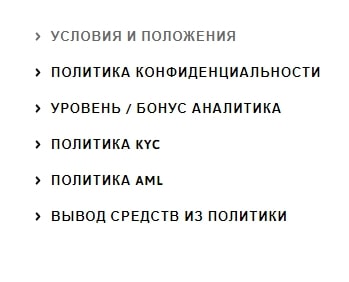 › УСЛОВИЯ И ПОЛОЖЕНИЯ

› ПОЛИТИКА КОНФИДЕНЦИАЛЬНОСТИ

› УРОВЕНЬ / БОНУС АНАЛИТИКА

› ПОЛИТИКА KYC

› ПОЛИТИКА AML

› ВЫВОД СРЕДСТВ ИЗ ПОЛИТИКИ